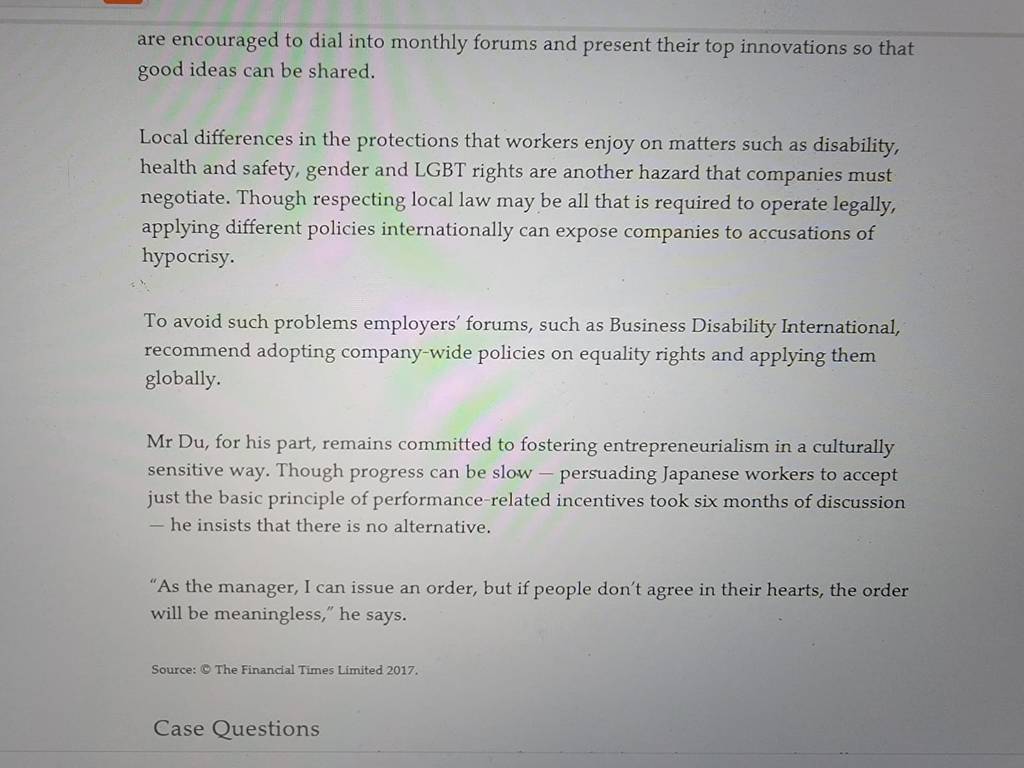 are encouraged to dial into monthly forums and present their top innovations so that good ideas can be shared.

Local differences in the protections that workers enjoy on matters such as disability, health and safety, gender and LGBT rights are another hazard that companies must negotiate. Though respecting local law may be all that is required to operate legally, applying different policies internationally can expose companies to accusations of hypocrisy.

To avoid such problems employers' forums, such as Business Disability International, recommend adopting company-wide policies on equality rights and applying them globally.

Mr Du, for his part, remains committed to fostering entrepreneurialism in a culturally sensitive way. Though progress can be slow — persuading Japanese workers to accept just the basic principle of performance-related incentives took six months of discussion — he insists that there is no alternative.

"As the manager, I can issue an order, but if people don't agree in their hearts, the order will be meaningless," he says.

Source: © The Financial Times Limited 2017.

Case Questions